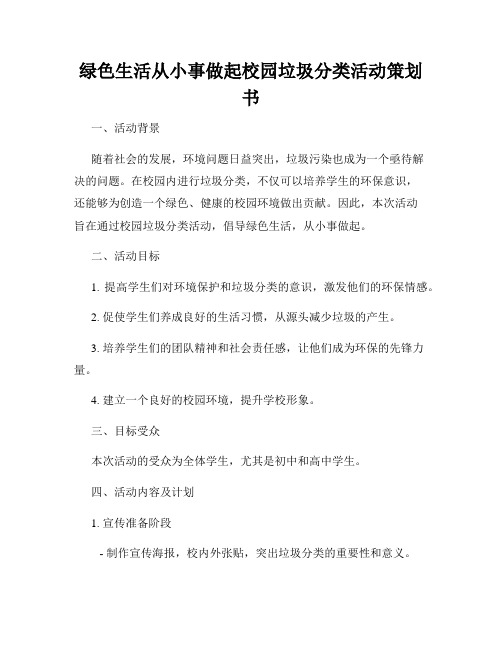 绿色生活从小事做起校园垃圾分类活动策划书

一、活动背景

随着社会的发展，环境问题日益突出，垃圾污染也成为一个亟待解决的问题。在校园内进行垃圾分类，不仅可以培养学生的环保意识，还能够为创造一个绿色、健康的校园环境做出贡献。因此，本次活动旨在通过校园垃圾分类活动，倡导绿色生活，从小事做起。

二、活动目标

1. 提高学生们对环境保护和垃圾分类的意识，激发他们的环保情感。

2. 促使学生们养成良好的生活习惯，从源头减少垃圾的产生。

3. 培养学生们的团队精神和社会责任感，让他们成为环保的先锋力量。

4. 建立一个良好的校园环境，提升学校形象。

三、目标受众

本次活动的受众为全体学生，尤其是初中和高中学生。

四、活动内容及计划

1. 宣传准备阶段

- 制作宣传海报，校内外张贴，突出垃圾分类的重要性和意义。